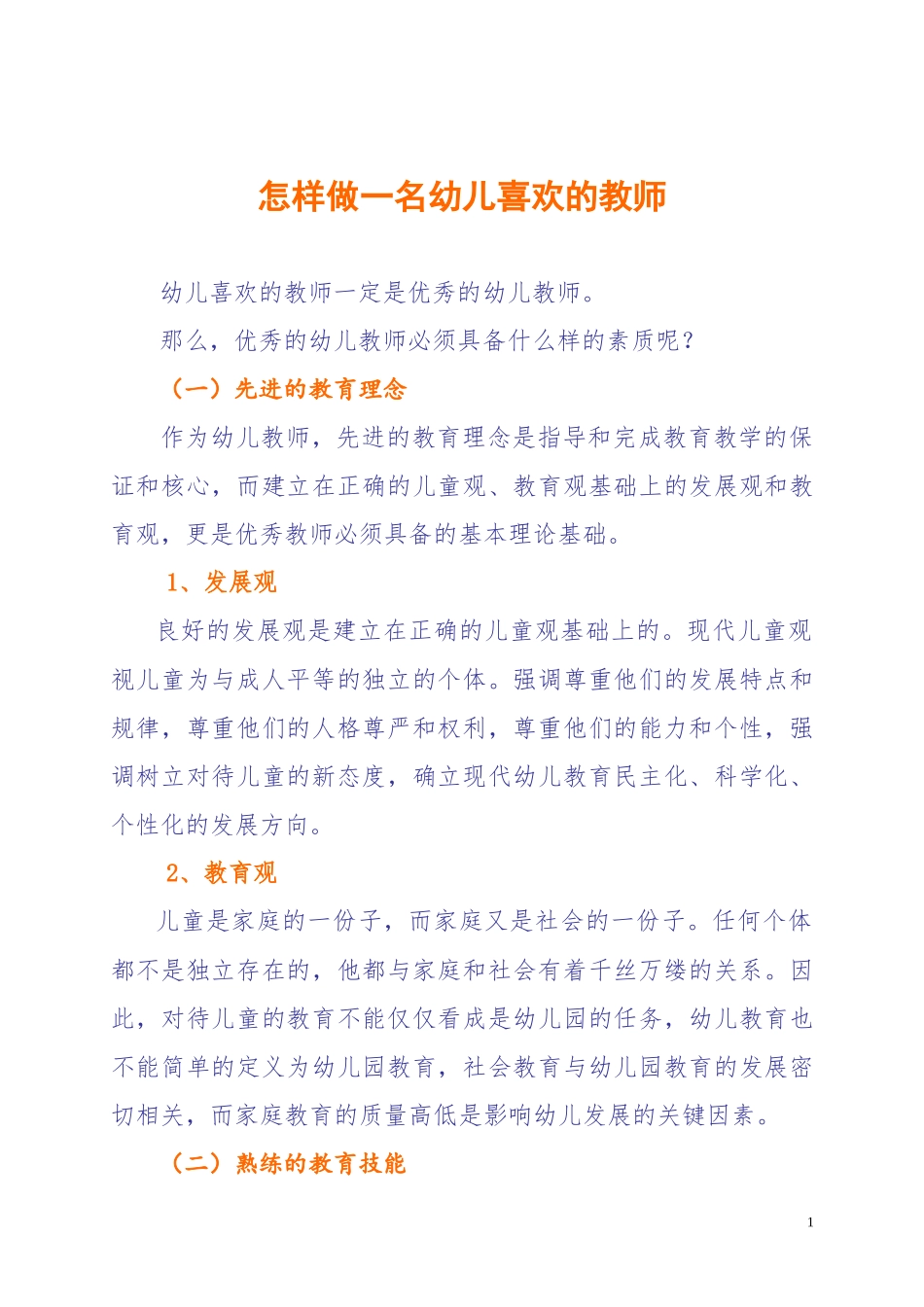 怎样做一名幼儿喜欢的教师

幼儿喜欢的教师一定是优秀的幼儿教师。

那么，优秀的幼儿教师必须具备什么样的素质呢？

（一）先进的教育理念

作为幼儿教师，先进的教育理念是指导和完成教育教学的保证和核心，而建立在正确的儿童观、教育观基础上的发展观和教育观，更是优秀教师必须具备的基本理论基础。

1、发展观

良好的发展观是建立在正确的儿童观基础上的。现代儿童观视儿童为与成人平等的独立的个体。强调尊重他们的发展特点和规律，尊重他们的人格尊严和权利，尊重他们的能力和个性，强调树立对待儿童的新态度，确立现代幼儿教育民主化、科学化、个性化的发展方向。

2、教育观

儿童是家庭的一份子，而家庭又是社会的一份子。任何个体都不是独立存在的，他都与家庭和社会有着千丝万缕的关系。因此，对待儿童的教育不能仅仅看成是幼儿园的任务，幼儿教育也不能简单的定义为幼儿园教育，社会教育与幼儿园教育的发展密切相关，而家庭教育的质量高低是影响幼儿发展的关键因素。

（二）熟练的教育技能

1